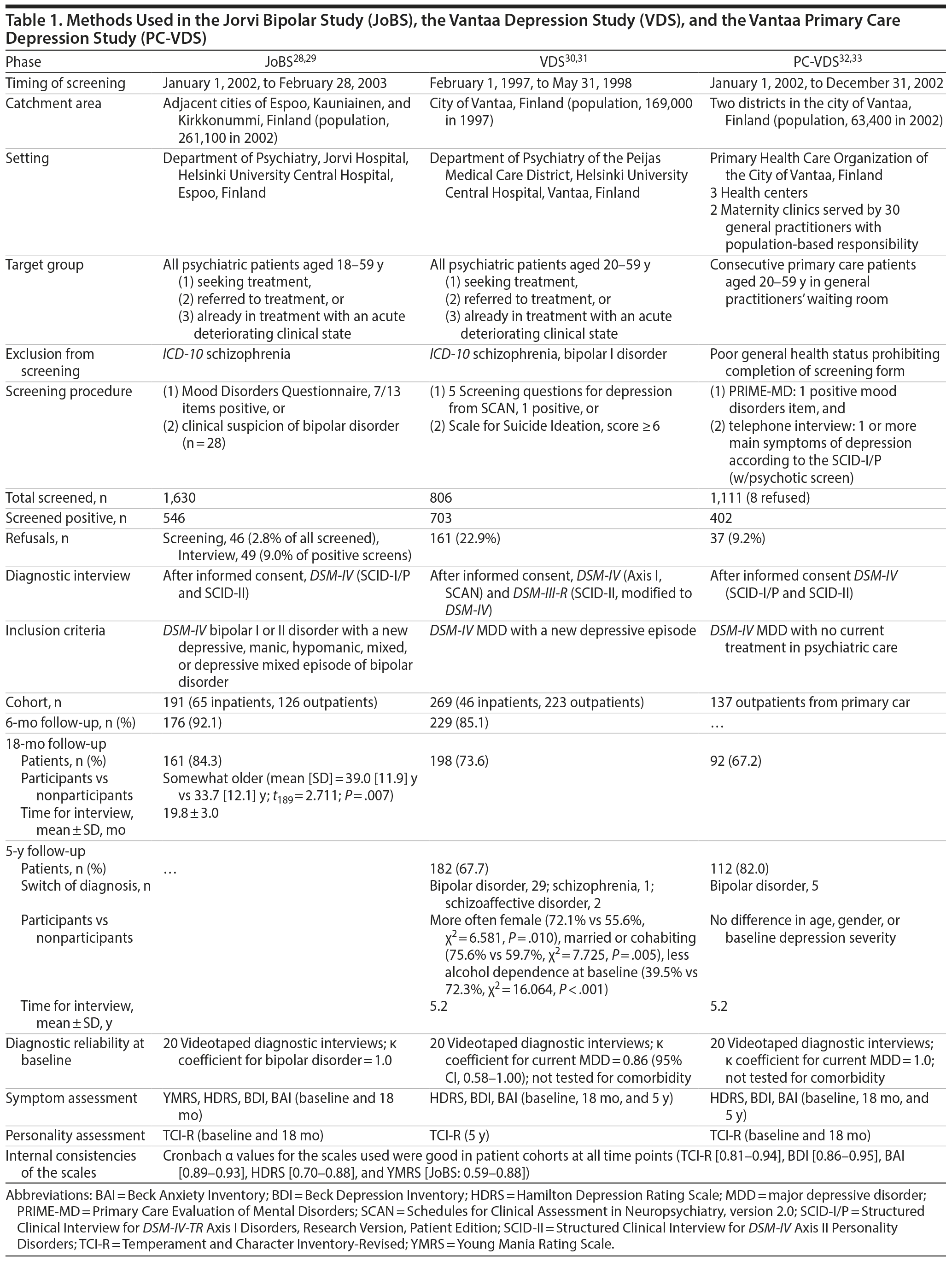 Table 1. Methods Used in the Jorvi Bipolar Study (JoBS), the Vantaa Depression Study (VDS), and the Vantaa Primary Care Depression Study (PC-VDS)

| Phase | JoBS$^{28,29}$ | VDS$^{30,31}$ | PC-VDS$^{32,33}$ |
|---|---|---|---|
| Timing of screening | January 1, 2002, to February 28, 2003 | February 1, 1997, to May 31, 1998 | January 1, 2002, to December 31, 2002 |
| Catchment area | Adjacent cities of Espoo, Kauniainen, and Kirkkonummi, Finland (population, 261,100 in 2002) | City of Vantaa, Finland (population, 169,000 in 1997) | Two districts in the city of Vantaa, Finland (population, 63,400 in 2002) |
| Setting | Department of Psychiatry, Jorvi Hospital, Helsinki University Central Hospital, Espoo, Finland | Department of Psychiatry of the Peijas Medical Care District, Helsinki University Central Hospital, Vantaa, Finland | Primary Health Care Organization of the City of Vantaa, Finland 3 Health centers 2 Maternity clinics served by 30 general practitioners with population-based responsibility |
| Target group | All psychiatric patients aged 18–59 y (1) seeking treatment, (2) referred to treatment, or (3) already in treatment with an acute deteriorating clinical state | All psychiatric patients aged 20–59 y (1) seeking treatment, (2) referred to treatment, or (3) already in treatment with an acute deteriorating clinical state | Consecutive primary care patients aged 20–59 y in general practitioners' waiting room |
| Exclusion from screening | ICD-10 schizophrenia | ICD-10 schizophrenia, bipolar I disorder | Poor general health status prohibiting completion of screening form |
| Screening procedure | (1) Mood Disorders Questionnaire, 7/13 items positive, or (2) clinical suspicion of bipolar disorder (n = 28) | (1) 5 Screening questions for depression from SCAN, 1 positive, or (2) Scale for Suicide Ideation, score ≥ 6 | (1) PRIME-MD: 1 positive mood disorders item, and (2) telephone interview: 1 or more main symptoms of depression according to the SCID-I/P (w/psychotic screen) |
| Total screened, n | 1,630 | 806 | 1,111 (8 refused) |
| Screened positive, n | 546 | 703 | 402 |
| Refusals, n | Screening, 46 (2.8% of all screened), Interview, 49 (9.0% of positive screens) | 161 (22.9%) | 37 (9.2%) |
| Diagnostic interview | After informed consent, DSM-IV (SCID-I/P and SCID-II) | After informed consent, DSM-IV (Axis I, SCAN) and DSM-III-R (SCID-II, modified to DSM-IV) | After informed consent DSM-IV (SCID-I/P and SCID-II) |
| Inclusion criteria | DSM-IV bipolar I or II disorder with a new depressive, manic, hypomanic, mixed, or depressive mixed episode of bipolar disorder | DSM-IV MDD with a new depressive episode | DSM-IV MDD with no current treatment in psychiatric care |
| Cohort, n | 191 (65 inpatients, 126 outpatients) | 269 (46 inpatients, 223 outpatients) | 137 outpatients from primary car |
| 6-mo follow-up, n (%) | 176 (92.1) | 229 (85.1) | … |
| 18-mo follow-up | | | |
| Patients, n (%) | 161 (84.3) | 198 (73.6) | 92 (67.2) |
| Participants vs nonparticipants | Somewhat older (mean [SD] = 39.0 [11.9] y vs 33.7 [12.1] y; $t_{189}$ = 2.711; P = .007) | | |
| Time for interview, mean ± SD, mo | 19.8 ± 3.0 | | |
| 5-y follow-up | | | |
| Patients, n (%) | … | 182 (67.7) | 112 (82.0) |
| Switch of diagnosis, n | | Bipolar disorder, 29; schizophrenia, 1; schizoaffective disorder, 2 | Bipolar disorder, 5 |
| Participants vs nonparticipants | | More often female (72.1% vs 55.6%, $\chi^2$ = 6.581, P = .010), married or cohabiting (75.6% vs 59.7%, $\chi^2$ = 7.725, P = .005), less alcohol dependence at baseline (39.5% vs 72.3%, $\chi^2$ = 16.064, P < .001) | No difference in age, gender, or baseline depression severity |
| Time for interview, mean ± SD, y | | 5.2 | 5.2 |
| Diagnostic reliability at baseline | 20 Videotaped diagnostic interviews; κ coefficient for bipolar disorder = 1.0 | 20 Videotaped diagnostic interviews; κ coefficient for current MDD = 0.86 (95% CI, 0.58–1.00); not tested for comorbidity | 20 Videotaped diagnostic interviews; κ coefficient for current MDD = 1.0; not tested for comorbidity |
| Symptom assessment | YMRS, HDRS, BDI, BAI (baseline and 18 mo) | HDRS, BDI, BAI (baseline, 18 mo, and 5 y) | HDRS, BDI, BAI (baseline, 18 mo, and 5 y) |
| Personality assessment | TCI-R (baseline and 18 mo) | TCI-R (5 y) | TCI-R (baseline and 18 mo) |
| Internal consistencies of the scales | Cronbach α values for the scales used were good in patient cohorts at all time points (TCI-R [0.81–0.94], BDI [0.86–0.95], BAI [0.89–0.93], HDRS [0.70–0.88], and YMRS [JoBS: 0.59–0.88]) | | |

Abbreviations: BAI = Beck Anxiety Inventory; BDI = Beck Depression Inventory; HDRS = Hamilton Depression Rating Scale; MDD = major depressive disorder; PRIME-MD = Primary Care Evaluation of Mental Disorders; SCAN = Schedules for Clinical Assessment in Neuropsychiatry, version 2.0; SCID-I/P = Structured Clinical Interview for DSM-IV-TR Axis I Disorders, Research Version, Patient Edition; SCID-II = Structured Clinical Interview for DSM-IV Axis II Personality Disorders; TCI-R = Temperament and Character Inventory-Revised; YMRS = Young Mania Rating Scale.